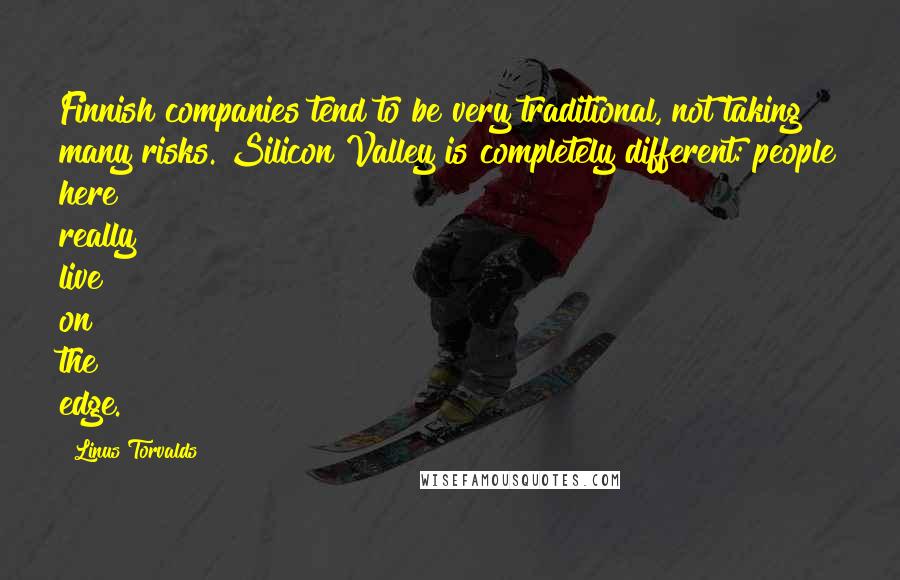 Finnish companies tend to be very traditional, not taking many risks. Silicon Valley is completely different: people here really live on the edge.

Linus Torvalds

WISEFAMOUSQUOTES.COM